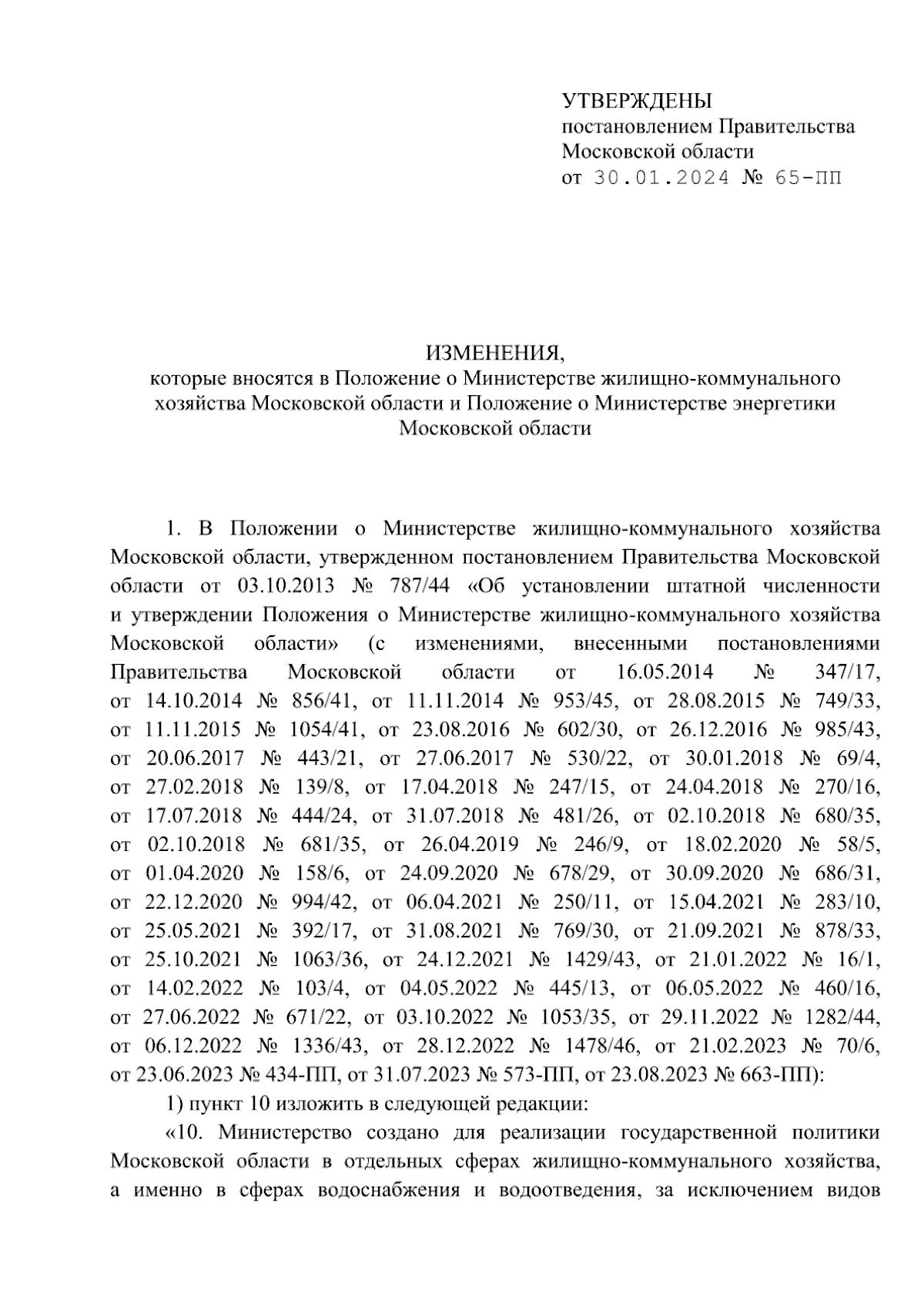 УТВЕРЖДЕНЫ
постановлением Правительства Московской области
от 30.01.2024 № 65-ПП

ИЗМЕНЕНИЯ,
которые вносятся в Положение о Министерстве жилищно-коммунального хозяйства Московской области и Положение о Министерстве энергетики Московской области

1. В Положении о Министерстве жилищно-коммунального хозяйства Московской области, утвержденном постановлением Правительства Московской области от 03.10.2013 № 787/44 «Об установлении штатной численности и утверждении Положения о Министерстве жилищно-коммунального хозяйства Московской области» (с изменениями, внесенными постановлениями Правительства Московской области от 16.05.2014 № 347/17, от 14.10.2014 № 856/41, от 11.11.2014 № 953/45, от 28.08.2015 № 749/33, от 11.11.2015 № 1054/41, от 23.08.2016 № 602/30, от 26.12.2016 № 985/43, от 20.06.2017 № 443/21, от 27.06.2017 № 530/22, от 30.01.2018 № 69/4, от 27.02.2018 № 139/8, от 17.04.2018 № 247/15, от 24.04.2018 № 270/16, от 17.07.2018 № 444/24, от 31.07.2018 № 481/26, от 02.10.2018 № 680/35, от 02.10.2018 № 681/35, от 26.04.2019 № 246/9, от 18.02.2020 № 58/5, от 01.04.2020 № 158/6, от 24.09.2020 № 678/29, от 30.09.2020 № 686/31, от 22.12.2020 № 994/42, от 06.04.2021 № 250/11, от 15.04.2021 № 283/10, от 25.05.2021 № 392/17, от 31.08.2021 № 769/30, от 21.09.2021 № 878/33, от 25.10.2021 № 1063/36, от 24.12.2021 № 1429/43, от 21.01.2022 № 16/1, от 14.02.2022 № 103/4, от 04.05.2022 № 445/13, от 06.05.2022 № 460/16, от 27.06.2022 № 671/22, от 03.10.2022 № 1053/35, от 29.11.2022 № 1282/44, от 06.12.2022 № 1336/43, от 28.12.2022 № 1478/46, от 21.02.2023 № 70/6, от 23.06.2023 № 434-ПП, от 31.07.2023 № 573-ПП, от 23.08.2023 № 663-ПП):

1) пункт 10 изложить в следующей редакции:

«10. Министерство создано для реализации государственной политики Московской области в отдельных сферах жилищно-коммунального хозяйства, а именно в сферах водоснабжения и водоотведения, за исключением видов